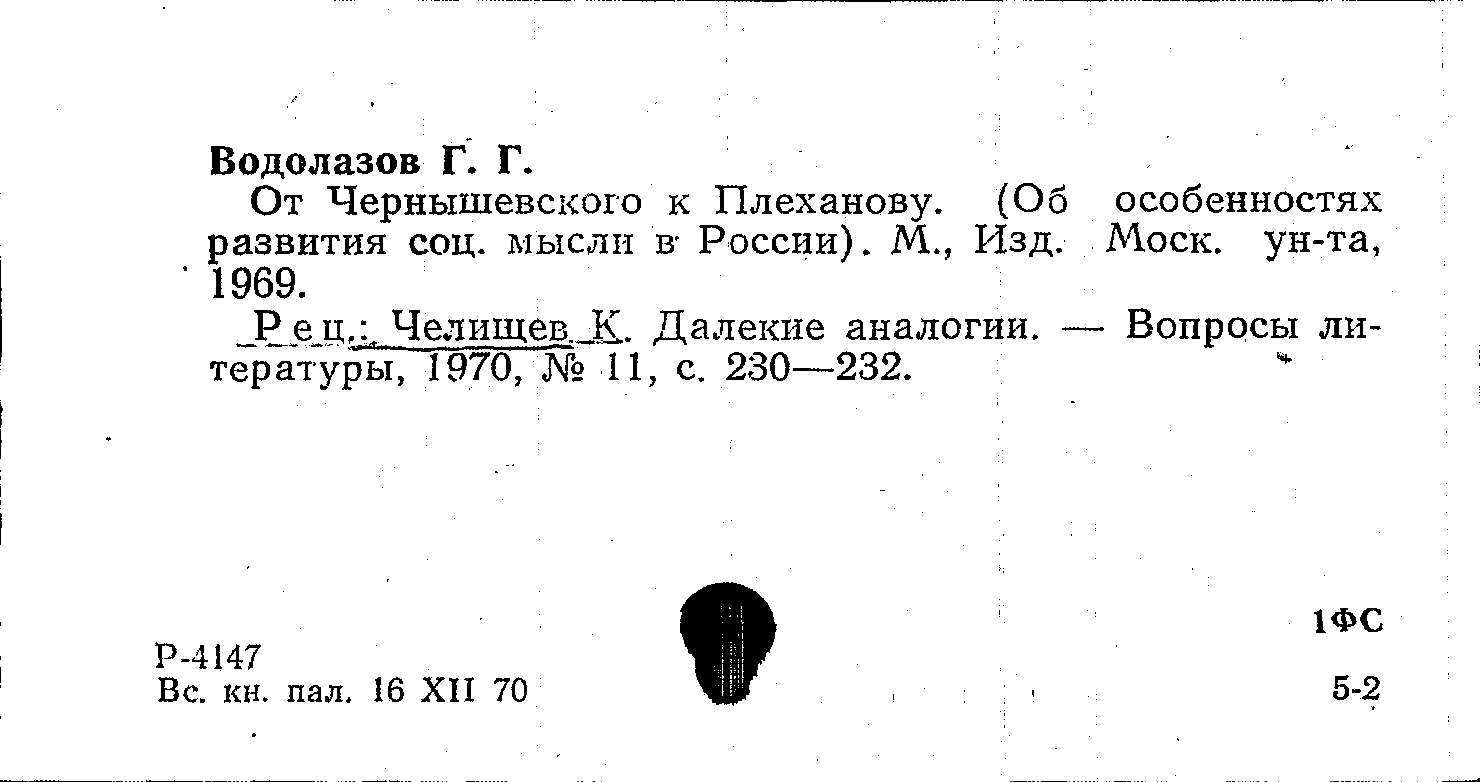 Водолазов Г. Г.

От Чернышевского к Плеханову. (Об особенностях развития соц. мысли в России). М., Изд. Моск. ун-та, 1969.

Рец.: Челищев К. Далекие аналогии. — Вопросы литературы, 1970, № 11, с. 230—232.

1ФС

Р-4147
Вс. кн. пал. 16 XII 70

5-2